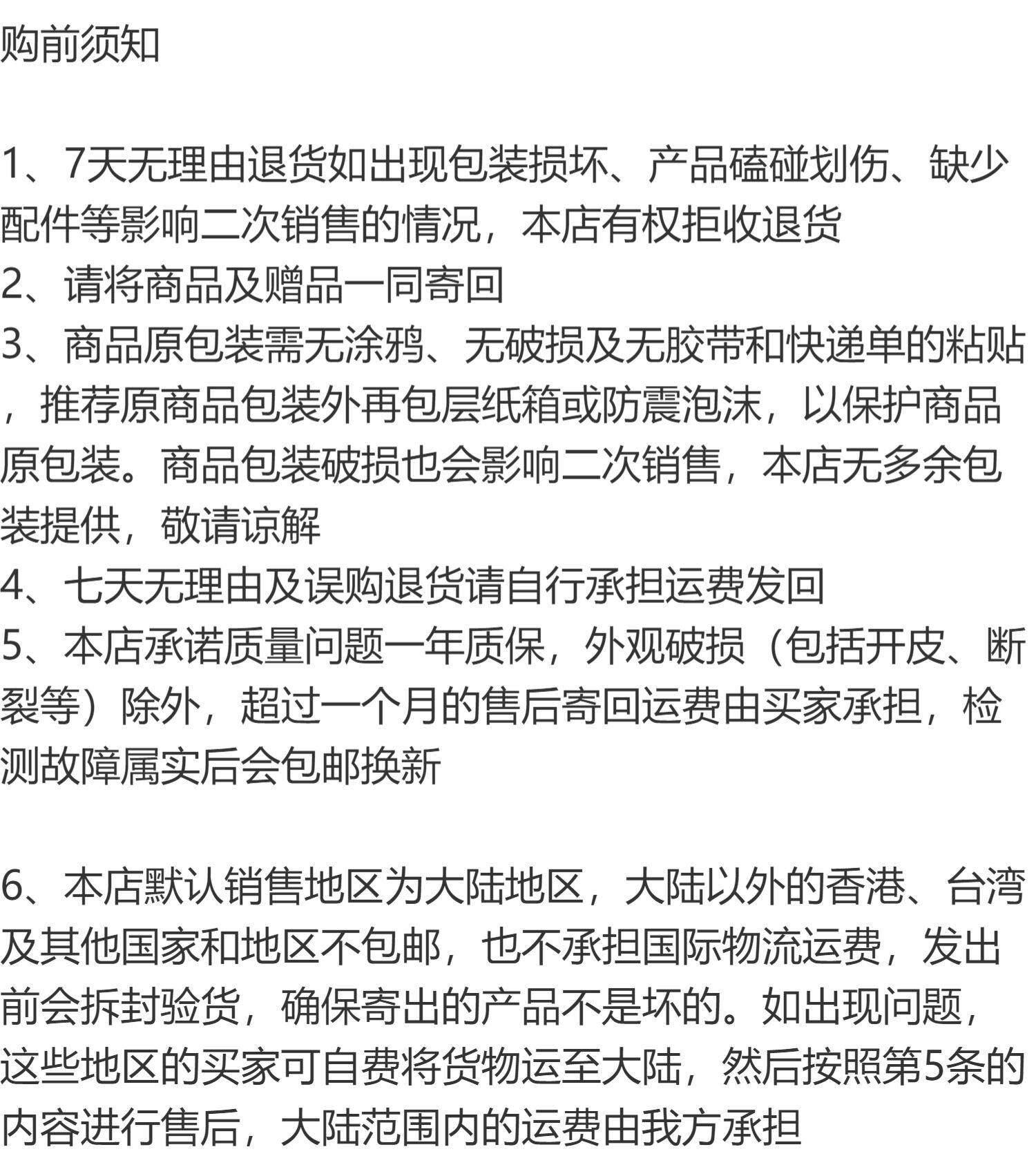 购前须知

1、7天无理由退货如出现包装损坏、产品磕碰划伤、缺少配件等影响二次销售的情况，本店有权拒收退货
2、请将商品及赠品一同寄回
3、商品原包装需无涂鸦、无破损及无胶带和快递单的粘贴，推荐原商品包装外再包层纸箱或防震泡沫，以保护商品原包装。商品包装破损也会影响二次销售，本店无多余包装提供，敬请谅解
4、七天无理由及误购退货请自行承担运费发回
5、本店承诺质量问题一年质保，外观破损（包括开皮、断裂等）除外，超过一个月的售后寄回运费由买家承担，检测故障属实后会包邮换新

6、本店默认销售地区为大陆地区，大陆以外的香港、台湾及其他国家和地区不包邮，也不承担国际物流运费，发出前会拆封验货，确保寄出的产品不是坏的。如出现问题，这些地区的买家可自费将货物运至大陆，然后按照第5条的内容进行售后，大陆范围内的运费由我方承担